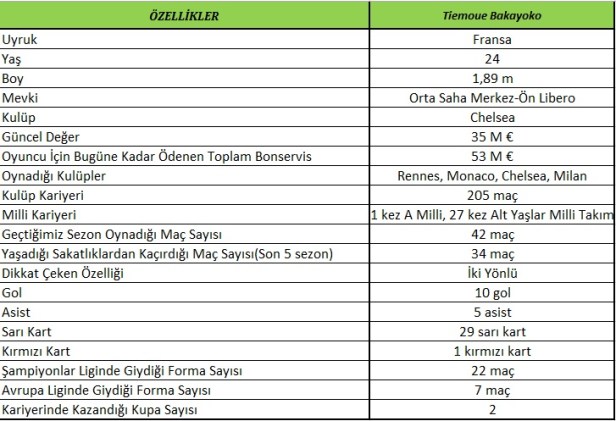 | ÖZELLİKLER | Tiemoue Bakayoko |
|---|---|
| Uyruk | Fransa |
| Yaş | 24 |
| Boy | 1,89 m |
| Mevki | Orta Saha Merkez-Ön Libero |
| Kulüp | Chelsea |
| Güncel Değer | 35 M € |
| Oyuncu İçin Bugüne Kadar Ödenen Toplam Bonservis | 53 M € |
| Oynadığı Kulüpler | Rennes, Monaco, Chelsea, Milan |
| Kulüp Kariyeri | 205 maç |
| Milli Kariyeri | 1 kez A Milli, 27 kez Alt Yaşlar Milli Takım |
| Geçtiğimiz Sezon Oynadığı Maç Sayısı | 42 maç |
| Yaşadığı Sakatlıklardan Kaçırdığı Maç Sayısı(Son 5 sezon) | 34 maç |
| Dikkat Çeken Özelliği | İki Yönlü |
| Gol | 10 gol |
| Asist | 5 asist |
| Sarı Kart | 29 sarı kart |
| Kırmızı Kart | 1 kırmızı kart |
| Şampiyonlar Liginde Giydiği Forma Sayısı | 22 maç |
| Avrupa Liginde Giydiği Forma Sayısı | 7 maç |
| Kariyerinde Kazandığı Kupa Sayısı | 2 |